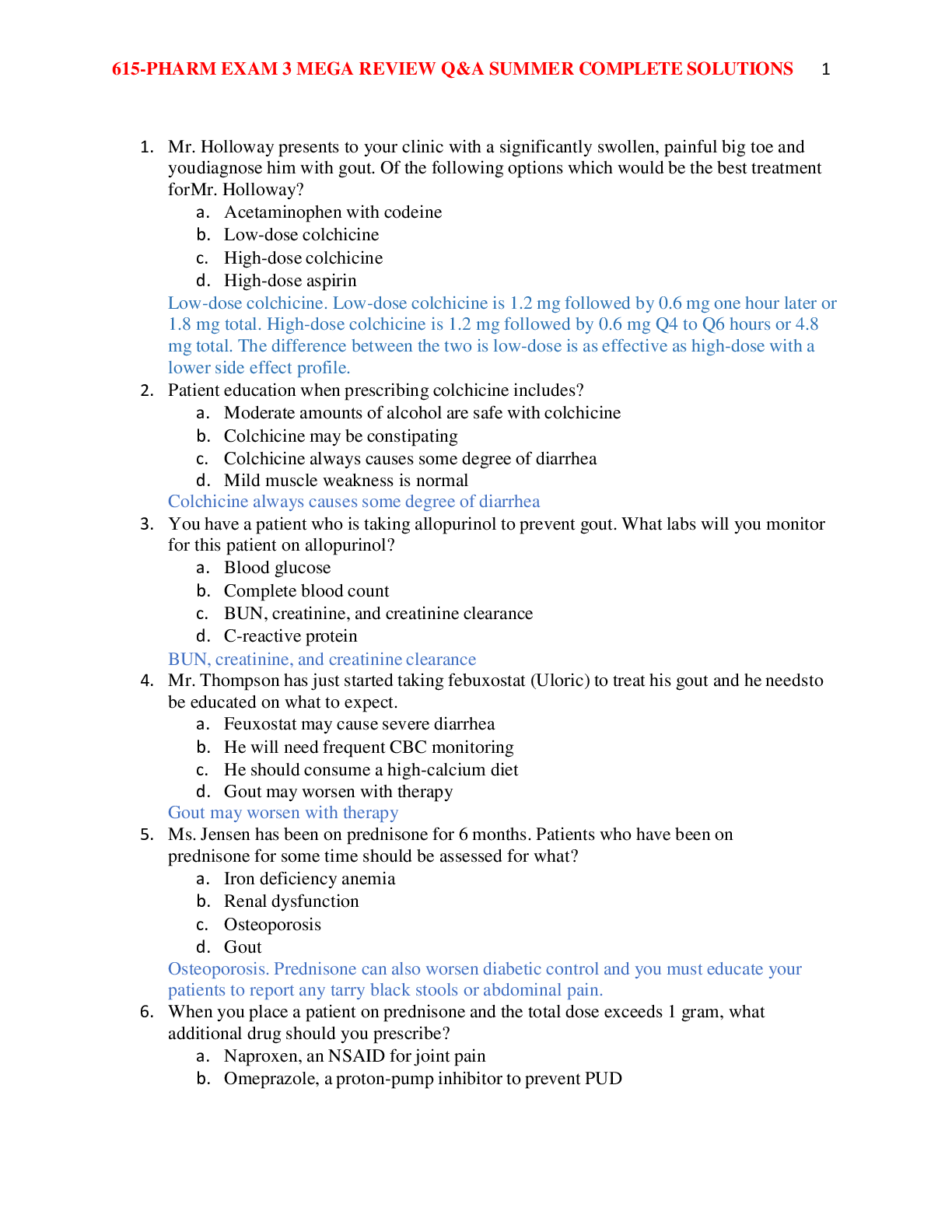 615-PHARM EXAM 3 MEGA REVIEW Q&A SUMMER COMPLETE SOLUTIONS 1

1. Mr. Holloway presents to your clinic with a significantly swollen, painful big toe and youdiagnose him with gout. Of the following options which would be the best treatment forMr. Holloway?
a. Acetaminophen with codeine
b. Low-dose colchicine
c. High-dose colchicine
d. High-dose aspirin
Low-dose colchicine. Low-dose colchicine is 1.2 mg followed by 0.6 mg one hour later or 1.8 mg total. High-dose colchicine is 1.2 mg followed by 0.6 mg Q4 to Q6 hours or 4.8 mg total. The difference between the two is low-dose is as effective as high-dose with a lower side effect profile.
2. Patient education when prescribing colchicine includes?
a. Moderate amounts of alcohol are safe with colchicine
b. Colchicine may be constipating
c. Colchicine always causes some degree of diarrhea
d. Mild muscle weakness is normal
Colchicine always causes some degree of diarrhea
3. You have a patient who is taking allopurinol to prevent gout. What labs will you monitor for this patient on allopurinol?
a. Blood glucose
b. Complete blood count
c. BUN, creatinine, and creatinine clearance
d. C-reactive protein
BUN, creatinine, and creatinine clearance
4. Mr. Thompson has just started taking febuxostat (Uloric) to treat his gout and he needsto be educated on what to expect.
a. Feuxostat may cause severe diarrhea
b. He will need frequent CBC monitoring
c. He should consume a high-calcium diet
d. Gout may worsen with therapy
Gout may worsen with therapy
5. Ms. Jensen has been on prednisone for 6 months. Patients who have been on prednisone for some time should be assessed for what?
a. Iron deficiency anemia
b. Renal dysfunction
c. Osteoporosis
d. Gout
Osteoporosis. Prednisone can also worsen diabetic control and you must educate your patients to report any tarry black stools or abdominal pain.
6. When you place a patient on prednisone and the total dose exceeds 1 gram, what additional drug should you prescribe?
a. Naproxen, an NSAID for joint pain
b. Omeprazole, a proton-pump inhibitor to prevent PUD